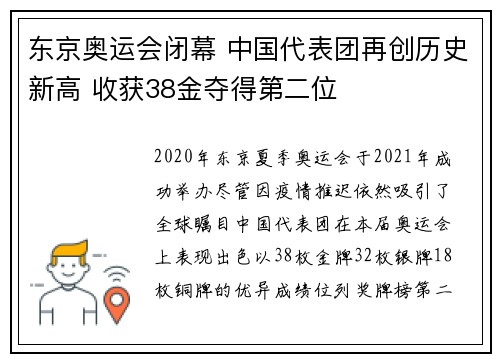 东京奥运会闭幕 中国代表团再创历史新高 收获38金夺得第二位

2020年东京夏季奥运会于2021年成功举办尽管因疫情推迟依然吸引了全球瞩目中国代表团在本届奥运会上表现出色以38枚金牌32枚银牌18枚铜牌的优异成绩位列奖牌榜第二